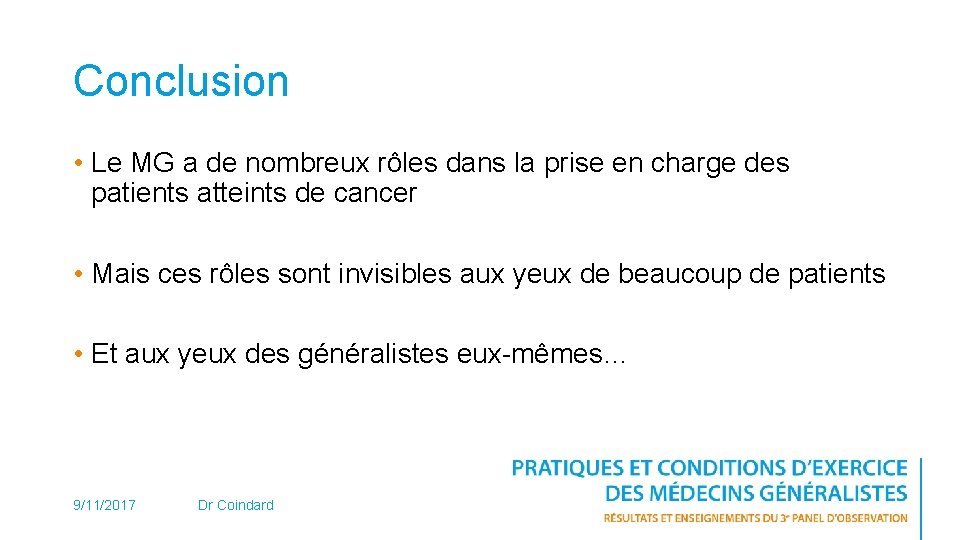 Conclusion

• Le MG a de nombreux rôles dans la prise en charge des patients atteints de cancer

• Mais ces rôles sont invisibles aux yeux de beaucoup de patients

• Et aux yeux des généralistes eux-mêmes…

9/11/2017 Dr Coindard

PRATIQUES ET CONDITIONS D'EXERCICE DES MÉDECINS GÉNÉRALISTES
RÉSULTATS ET ENSEIGNEMENTS DU 3e PANEL D'OBSERVATION